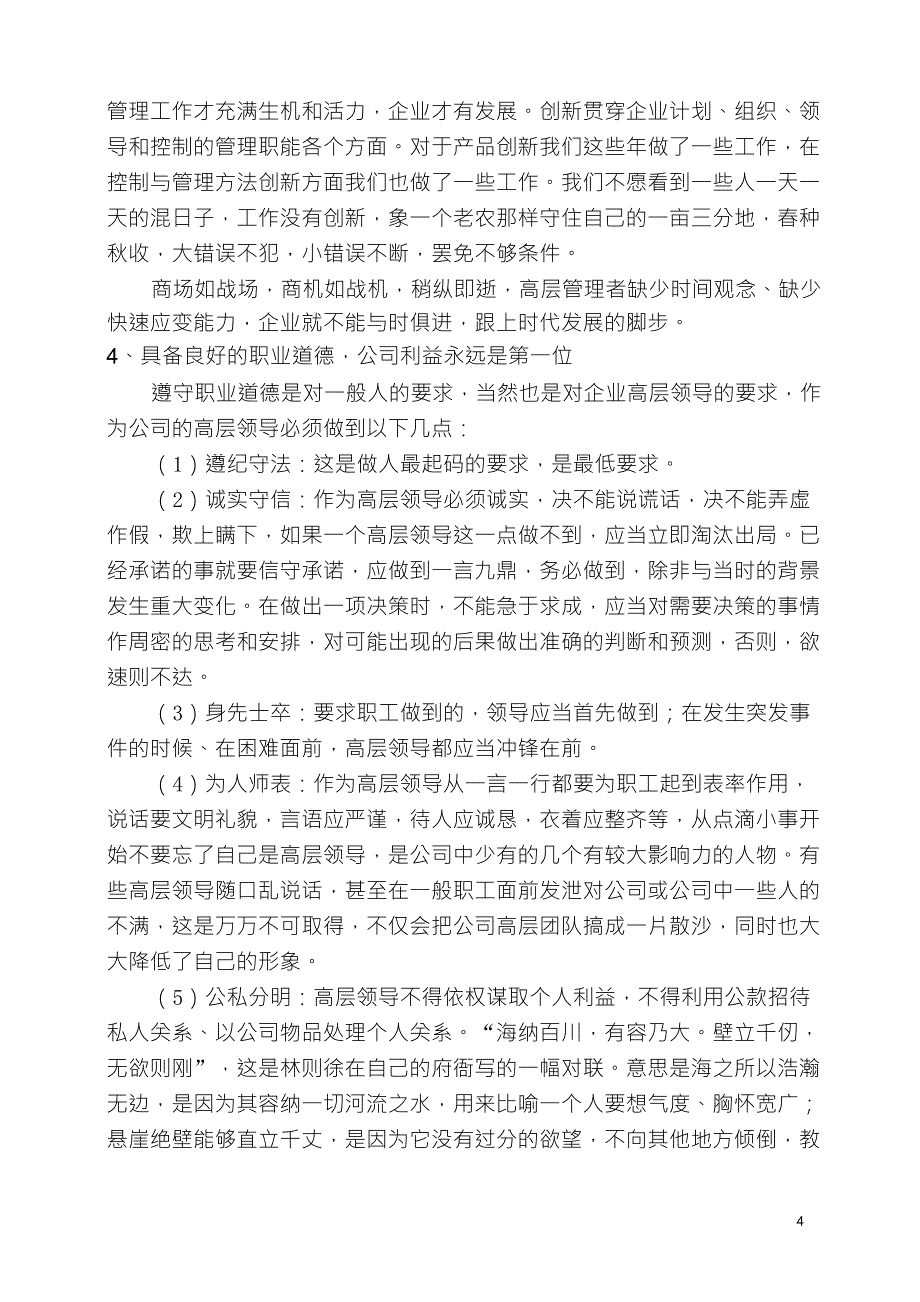 管理工作才充满生机和活力，企业才有发展。创新贯穿企业计划、组织、领导和控制的管理职能各个方面。对于产品创新我们这些年做了一些工作，在控制与管理方法创新方面我们也做了一些工作。我们不愿看到一些人一天一天的混日子，工作没有创新，象一个老农那样守住自己的一亩三分地，春种秋收，大错误不犯，小错误不断，罢免不够条件。

商场如战场，商机如战机，稍纵即逝，高层管理者缺少时间观念、缺少快速应变能力，企业就不能与时俱进，跟上时代发展的脚步。

4、具备良好的职业道德，公司利益永远是第一位

遵守职业道德是对一般人的要求，当然也是对企业高层领导的要求，作为公司的高层领导必须做到以下几点：

（1）遵纪守法：这是做人最起码的要求，是最低要求。

（2）诚实守信：作为高层领导必须诚实，决不能说谎话，决不能弄虚作假，欺上瞒下，如果一个高层领导这一点做不到，应当立即淘汰出局。已经承诺的事就要信守承诺，应做到一言九鼎，务必做到，除非与当时的背景发生重大变化。在做出一项决策时，不能急于求成，应当对需要决策的事情作周密的思考和安排，对可能出现的后果做出准确的判断和预测，否则，欲速则不达。

（3）身先士卒：要求职工做到的，领导应当首先做到；在发生突发事件的时候、在困难面前，高层领导都应当冲锋在前。

（4）为人师表：作为高层领导从一言一行都要为职工起到表率作用，说话要文明礼貌，言语应严谨，待人应诚恳，衣着应整齐等，从点滴小事开始不要忘了自己是高层领导，是公司中少有的几个有较大影响力的人物。有些高层领导随口乱说话，甚至在一般职工面前发泄对公司或公司中一些人的不满，这是万万不可取得，不仅会把公司高层团队搞成一片散沙，同时也大大降低了自己的形象。

（5）公私分明：高层领导不得依权谋取个人利益，不得利用公款招待私人关系、以公司物品处理个人关系。“海纳百川，有容乃大。壁立千仞，无欲则刚”，这是林则徐在自己的府衙写的一幅对联。意思是海之所以浩瀚无边，是因为其容纳一切河流之水，用来比喻一个人要想气度、胸怀宽广；悬崖绝壁能够直立千丈，是因为它没有过分的欲望，不向其他地方倾倒，教

4